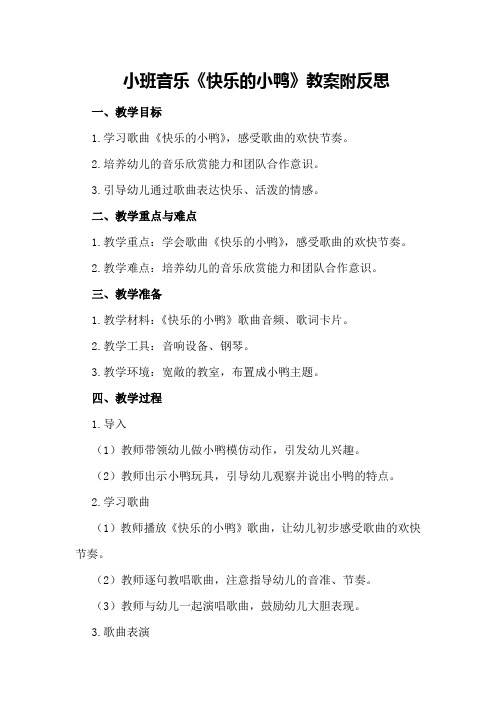 小班音乐《快乐的小鸭》教案附反思

一、教学目标

1.学习歌曲《快乐的小鸭》，感受歌曲的欢快节奏。

2.培养幼儿的音乐欣赏能力和团队合作意识。

3.引导幼儿通过歌曲表达快乐、活泼的情感。

二、教学重点与难点

1.教学重点：学会歌曲《快乐的小鸭》，感受歌曲的欢快节奏。

2.教学难点：培养幼儿的音乐欣赏能力和团队合作意识。

三、教学准备

1.教学材料：《快乐的小鸭》歌曲音频、歌词卡片。

2.教学工具：音响设备、钢琴。

3.教学环境：宽敞的教室，布置成小鸭主题。

四、教学过程

1.导入

（1）教师带领幼儿做小鸭模仿动作，引发幼儿兴趣。

（2）教师出示小鸭玩具，引导幼儿观察并说出小鸭的特点。

2.学习歌曲

（1）教师播放《快乐的小鸭》歌曲，让幼儿初步感受歌曲的欢快节奏。

（2）教师逐句教唱歌曲，注意指导幼儿的音准、节奏。

（3）教师与幼儿一起演唱歌曲，鼓励幼儿大胆表现。

3.歌曲表演